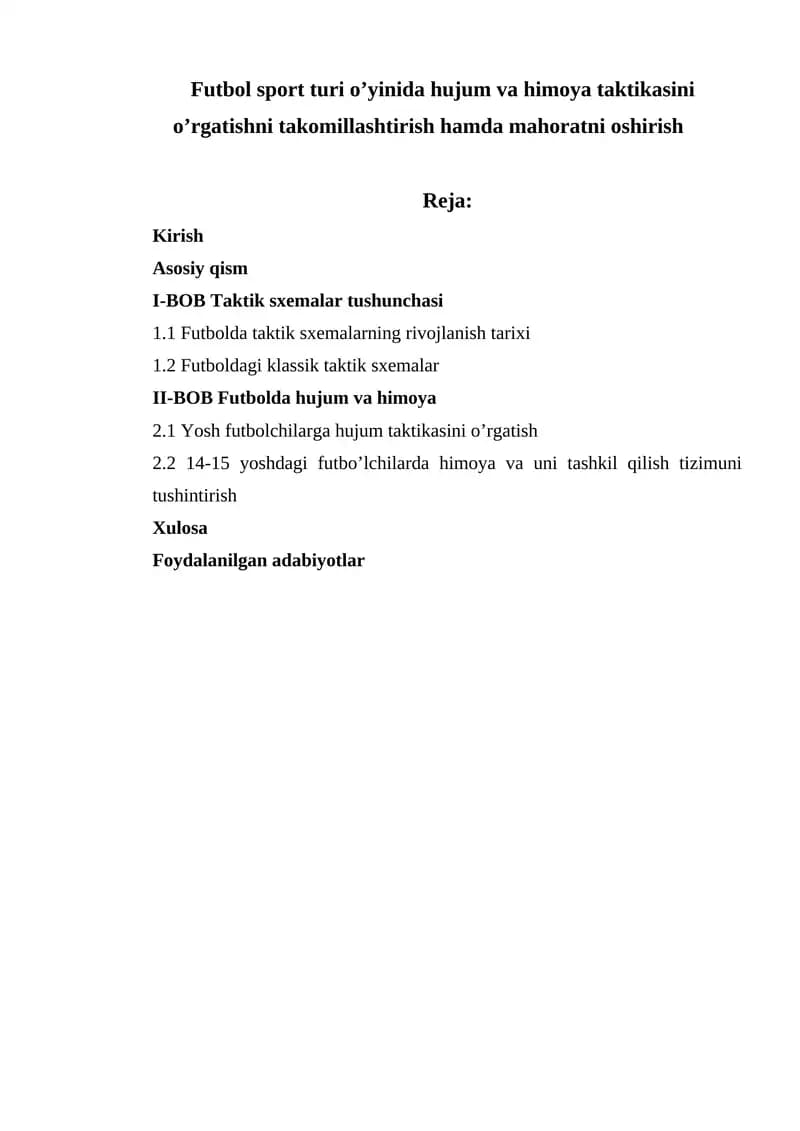 Futbol sport turi o'yinida hujum va himoya taktikasini o'rgatishni takomillashtirish hamda mahoratni oshirish

Reja:

Kirish

Asosiy qism

I-BOB Taktik sxemalar tushunchasi

1.1 Futbolda taktik sxemalarning rivojlanish tarixi

1.2 Futboldagi klassik taktik sxemalar

II-BOB Futbolda hujum va himoya

2.1 Yosh futbolchilarga hujum taktikasini o'rgatish

2.2 14-15 yoshdagi futbo'lchilarda himoya va uni tashkil qilish tizimuni tushintirish

Xulosa

Foydalanilgan adabiyotlar